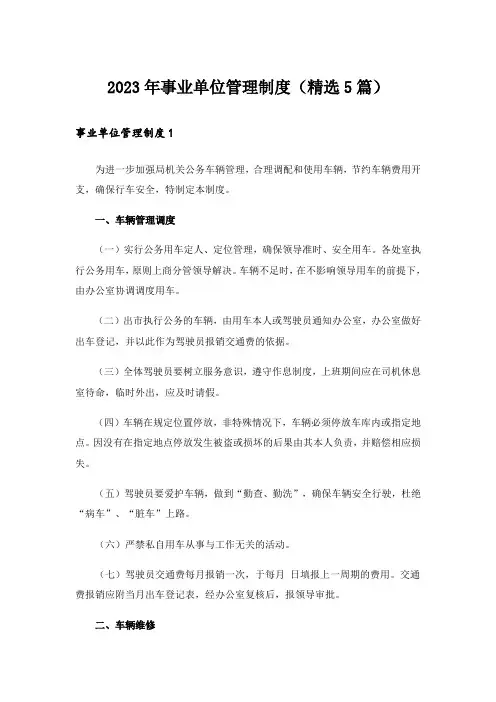 2023年事业单位管理制度（精选5篇）

事业单位管理制度1

为进一步加强局机关公务车辆管理，合理调配和使用车辆，节约车辆费用开支，确保行车安全，特制定本制度。

一、车辆管理调度

（一）实行公务用车定人、定位管理，确保领导准时、安全用车。各处室执行公务用车，原则上商分管领导解决。车辆不足时，在不影响领导用车的前提下，由办公室协调调度用车。

（二）出市执行公务的车辆，由用车本人或驾驶员通知办公室，办公室做好出车登记，并以此作为驾驶员报销交通费的依据。

（三）全体驾驶员要树立服务意识，遵守作息制度，上班期间应在司机休息室待命，临时外出，应及时请假。

（四）车辆在规定位置停放，非特殊情况下，车辆必须停放车库内或指定地点。因没有在指定地点停放发生被盗或损坏的后果由其本人负责，并赔偿相应损失。

（五）驾驶员要爱护车辆，做到“勤查、勤洗”，确保车辆安全行驶，杜绝“病车”、“脏车”上路。

（六）严禁私自用车从事与工作无关的活动。

（七）驾驶员交通费每月报销一次，于每月 日填报上一周期的费用。交通费报销应附当月出车登记表，经办公室复核后，报领导审批。

二、车辆维修